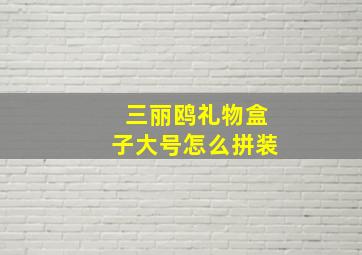 三丽鸥礼物盒子大号怎么拼装